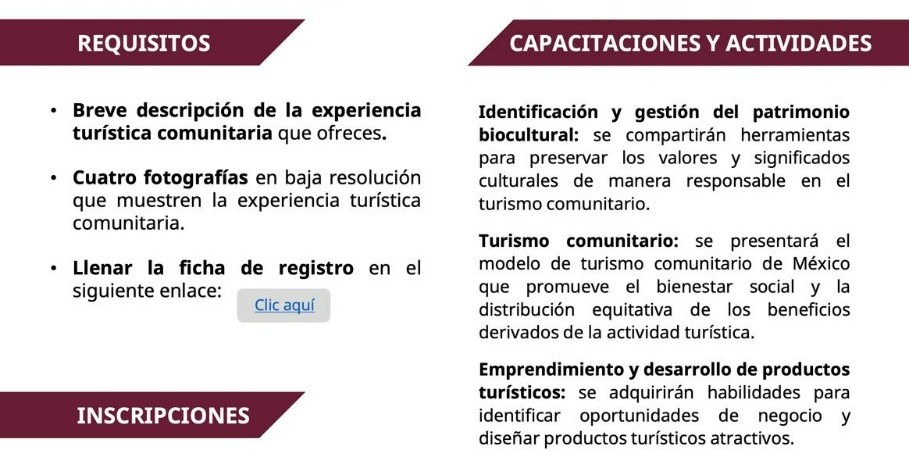 REQUISITOS

• Breve descripción de la experiencia turística comunitaria que ofreces.

• Cuatro fotografías en baja resolución que muestren la experiencia turística comunitaria.

• Llenar la ficha de registro en el siguiente enlace:

Clic aquí

INSCRIPCIONES

CAPACITACIONES Y ACTIVIDADES

Identificación y gestión del patrimonio biocultural: se compartirán herramientas para preservar los valores y significados culturales de manera responsable en el turismo comunitario.

Turismo comunitario: se presentará el modelo de turismo comunitario de México que promueve el bienestar social y la distribución equitativa de los beneficios derivados de la actividad turística.

Emprendimiento y desarrollo de productos turísticos: se adquirirán habilidades para identificar oportunidades de negocio y diseñar productos turísticos atractivos.